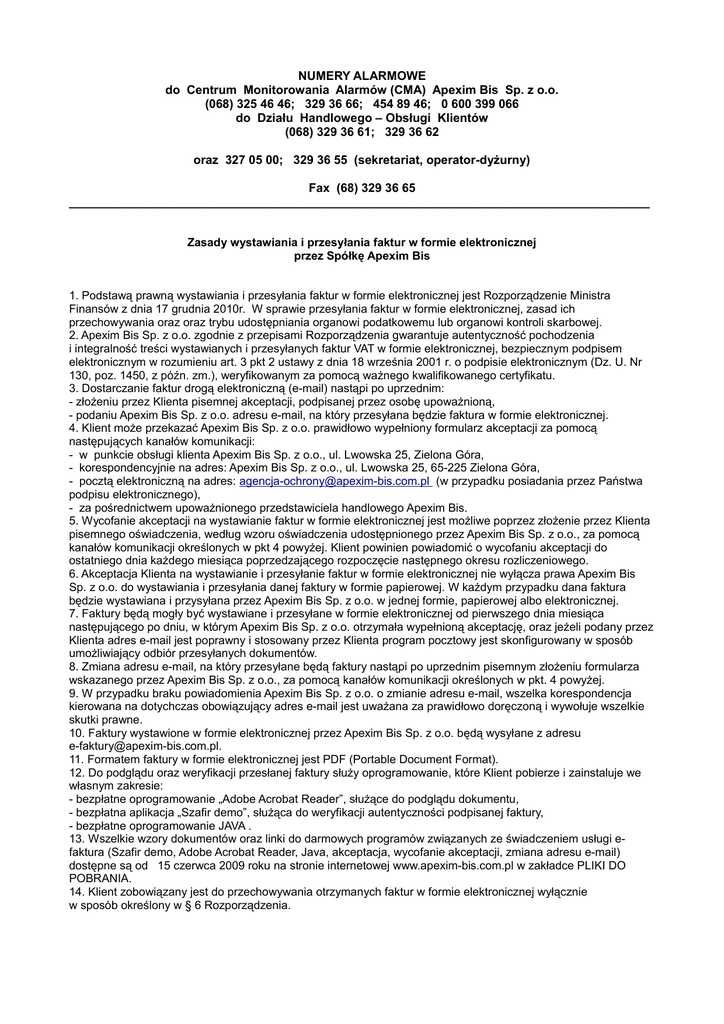 NUMERY ALARMOWE
do Centrum Monitorowania Alarmów (CMA) Apexim Bis Sp. z o.o.
(068) 325 46 46; 329 36 66; 454 89 46; 0 600 399 066
do Działu Handlowego – Obsługi Klientów
(068) 329 36 61; 329 36 62

oraz 327 05 00; 329 36 55 (sekretariat, operator-dyżurny)

Fax (68) 329 36 65

Zasady wystawiania i przesyłania faktur w formie elektronicznej
przez Spółkę Apexim Bis

1. Podstawą prawną wystawiania i przesyłania faktur w formie elektronicznej jest Rozporządzenie Ministra Finansów z dnia 17 grudnia 2010r. W sprawie przesyłania faktur w formie elektronicznej, zasad ich przechowywania oraz oraz trybu udostępniania organowi podatkowemu lub organowi kontroli skarbowej.
2. Apexim Bis Sp. z o.o. zgodnie z przepisami Rozporządzenia gwarantuje autentyczność pochodzenia i integralność treści wystawianych i przesyłanych faktur VAT w formie elektronicznej, bezpiecznym podpisem elektronicznym w rozumieniu art. 3 pkt 2 ustawy z dnia 18 września 2001 r. o podpisie elektronicznym (Dz. U. Nr 130, poz. 1450, z późn. zm.), weryfikowanym za pomocą ważnego kwalifikowanego certyfikatu.
3. Dostarczanie faktur drogą elektroniczną (e-mail) nastąpi po uprzednim:
- złożeniu przez Klienta pisemnej akceptacji, podpisanej przez osobę upoważnioną,
- podaniu Apexim Bis Sp. z o.o. adresu e-mail, na który przesyłana będzie faktura w formie elektronicznej.
4. Klient może przekazać Apexim Bis Sp. z o.o. prawidłowo wypełniony formularz akceptacji za pomocą następujących kanałów komunikacji:
- w punkcie obsługi klienta Apexim Bis Sp. z o.o., ul. Lwowska 25, Zielona Góra,
- korespondencyjnie na adres: Apexim Bis Sp. z o.o., ul. Lwowska 25, 65-225 Zielona Góra,
- pocztą elektroniczną na adres: agencja-ochrony@apexim-bis.com.pl (w przypadku posiadania przez Państwa podpisu elektronicznego),
- za pośrednictwem upoważnionego przedstawiciela handlowego Apexim Bis.
5. Wycofanie akceptacji na wystawianie faktur w formie elektronicznej jest możliwe poprzez złożenie przez Klienta pisemnego oświadczenia, według wzoru oświadczenia udostępnionego przez Apexim Bis Sp. z o.o., za pomocą kanałów komunikacji określonych w pkt 4 powyżej. Klient powinien powiadomić o wycofaniu akceptacji do ostatniego dnia każdego miesiąca poprzedzającego rozpoczęcie następnego okresu rozliczeniowego.
6. Akceptacja Klienta na wystawianie i przesyłanie faktur w formie elektronicznej nie wyłącza prawa Apexim Bis Sp. z o.o. do wystawiania i przesyłania danej faktury w formie papierowej. W każdym przypadku dana faktura będzie wystawiana i przysyłana przez Apexim Bis Sp. z o.o. w jednej formie, papierowej albo elektronicznej.
7. Faktury będą mogły być wystawiane i przesyłane w formie elektronicznej od pierwszego dnia miesiąca następującego po dniu, w którym Apexim Bis Sp. z o.o. otrzymała wypełnioną akceptację, oraz jeżeli podany przez Klienta adres e-mail jest poprawny i stosowany przez Klienta program pocztowy jest skonfigurowany w sposób umożliwiający odbiór przesyłanych dokumentów.
8. Zmiana adresu e-mail, na który przesyłane będą faktury nastąpi po uprzednim pisemnym złożeniu formularza wskazanego przez Apexim Bis Sp. z o.o., za pomocą kanałów komunikacji określonych w pkt. 4 powyżej.
9. W przypadku braku powiadomienia Apexim Bis Sp. z o.o. o zmianie adresu e-mail, wszelka korespondencja kierowana na dotychczas obowiązujący adres e-mail jest uważana za prawidłowo doręczoną i wywołuje wszelkie skutki prawne.
10. Faktury wystawione w formie elektronicznej przez Apexim Bis Sp. z o.o. będą wysyłane z adresu e-faktury@apexim-bis.com.pl.
11. Formatem faktury w formie elektronicznej jest PDF (Portable Document Format).
12. Do podglądu oraz weryfikacji przesłanej faktury służy oprogramowanie, które Klient pobierze i zainstaluje we własnym zakresie:
- bezpłatne oprogramowanie „Adobe Acrobat Reader", służące do podglądu dokumentu,
- bezpłatna aplikacja „Szafir demo", służąca do weryfikacji autentyczności podpisanej faktury,
- bezpłatne oprogramowanie JAVA .
13. Wszelkie wzory dokumentów oraz linki do darmowych programów związanych ze świadczeniem usługi e-faktura (Szafir demo, Adobe Acrobat Reader, Java, akceptacja, wycofanie akceptacji, zmiana adresu e-mail) dostępne są od 15 czerwca 2009 roku na stronie internetowej www.apexim-bis.com.pl w zakładce PLIKI DO POBRANIA.
14. Klient zobowiązany jest do przechowywania otrzymanych faktur w formie elektronicznej wyłącznie w sposób określony w § 6 Rozporządzenia.